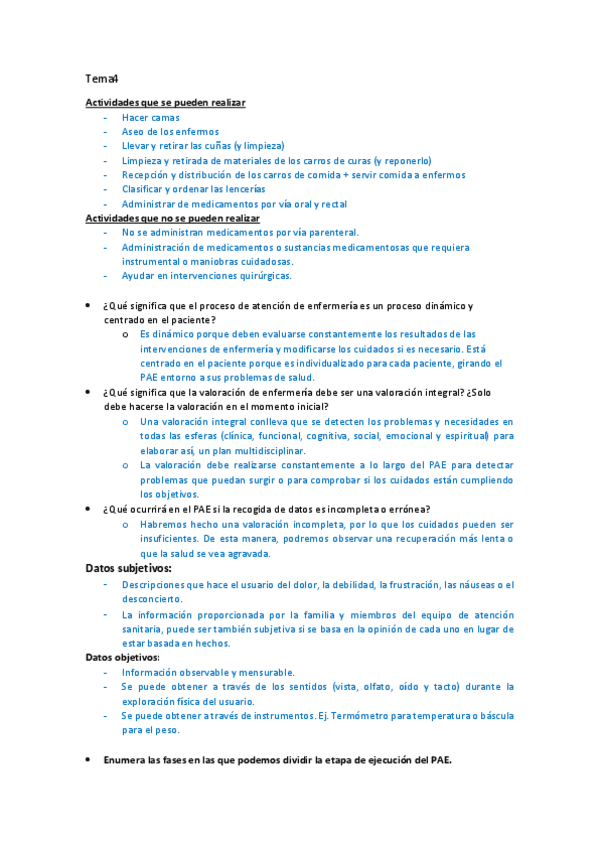 Tema4

Actividades que se pueden realizar

- Hacer camas
- Aseo de los enfermos
- Llevar y retirar las cuñas (y limpieza)
- Limpieza y retirada de materiales de los carros de curas (y reponerlo)
- Recepción y distribución de los carros de comida + servir comida a enfermos
- Clasificar y ordenar las lencerías
- Administrar de medicamentos por vía oral y rectal

Actividades que no se pueden realizar

- No se administran medicamentos por vía parenteral.
- Administración de medicamentos o sustancias medicamentosas que requiera instrumental o maniobras cuidadosas.
- Ayudar en intervenciones quirúrgicas.

• ¿Qué significa que el proceso de atención de enfermería es un proceso dinámico y centrado en el paciente?
  o Es dinámico porque deben evaluarse constantemente los resultados de las intervenciones de enfermería y modificarse los cuidados si es necesario. Está centrado en el paciente porque es individualizado para cada paciente, girando el PAE entorno a sus problemas de salud.
• ¿Qué significa que la valoración de enfermería debe ser una valoración integral? ¿Solo debe hacerse la valoración en el momento inicial?
  o Una valoración integral conlleva que se detecten los problemas y necesidades en todas las esferas (clínica, funcional, cognitiva, social, emocional y espiritual) para elaborar así, un plan multidisciplinar.
  o La valoración debe realizarse constantemente a lo largo del PAE para detectar problemas que puedan surgir o para comprobar si los cuidados están cumpliendo los objetivos.
• ¿Qué ocurrirá en el PAE si la recogida de datos es incompleta o errónea?
  o Habremos hecho una valoración incompleta, por lo que los cuidados pueden ser insuficientes. De esta manera, podremos observar una recuperación más lenta o que la salud se vea agravada.

Datos subjetivos:

- Descripciones que hace el usuario del dolor, la debilidad, la frustración, las náuseas o el desconcierto.
- La información proporcionada por la familia y miembros del equipo de atención sanitaria, puede ser también subjetiva si se basa en la opinión de cada uno en lugar de estar basada en hechos.

Datos objetivos:

- Información observable y mensurable.
- Se puede obtener a través de los sentidos (vista, olfato, oído y tacto) durante la exploración física del usuario.
- Se puede obtener a través de instrumentos. Ej. Termómetro para temperatura o báscula para el peso.

• Enumera las fases en las que podemos dividir la etapa de ejecución del PAE.